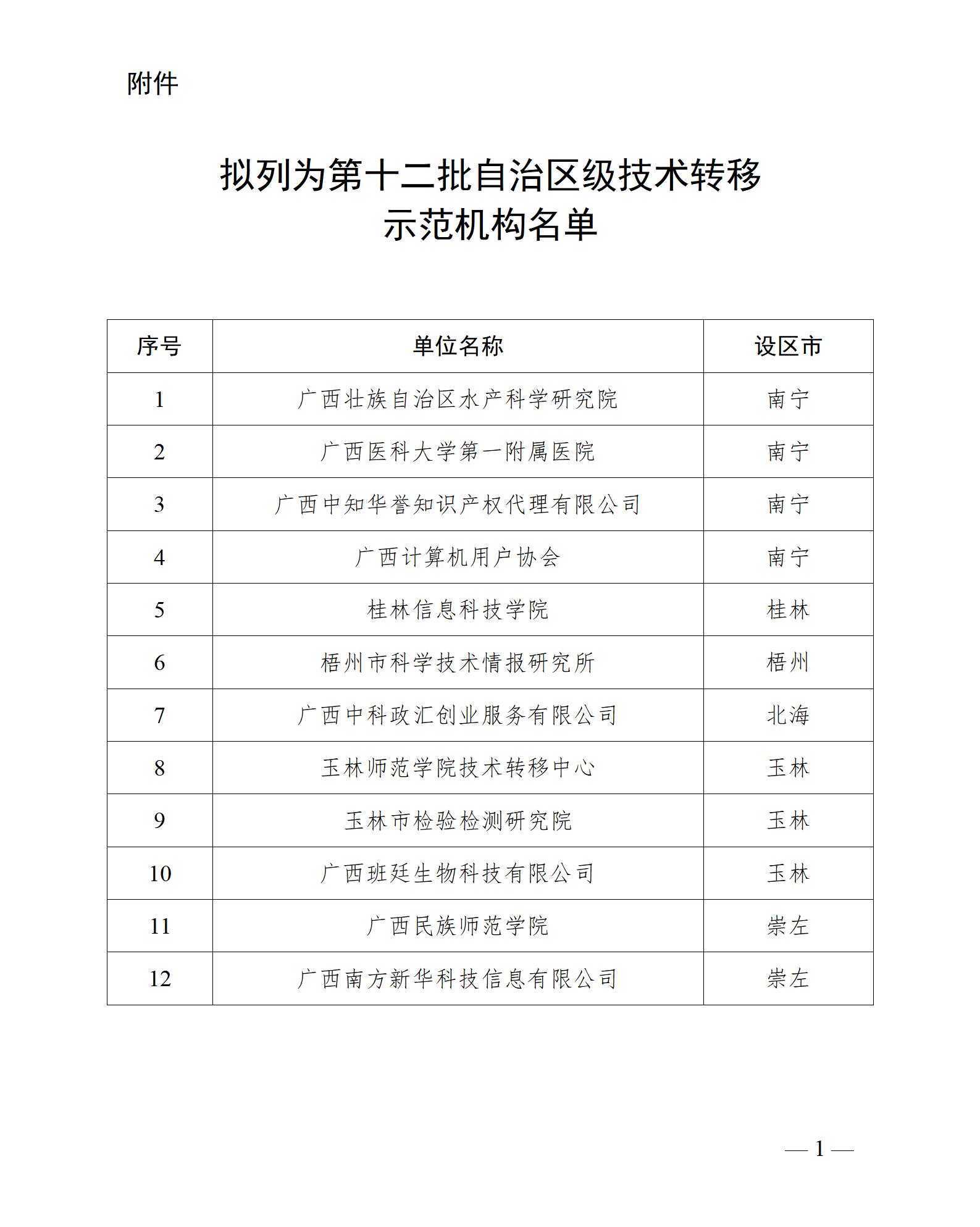 附件

拟列为第十二批自治区级技术转移示范机构名单

| 序号 | 单位名称 | 设区市 |
|---|---|---|
| 1 | 广西壮族自治区水产科学研究院 | 南宁 |
| 2 | 广西医科大学第一附属医院 | 南宁 |
| 3 | 广西中知华誉知识产权代理有限公司 | 南宁 |
| 4 | 广西计算机用户协会 | 南宁 |
| 5 | 桂林信息科技学院 | 桂林 |
| 6 | 梧州市科学技术情报研究所 | 梧州 |
| 7 | 广西中科政汇创业服务有限公司 | 北海 |
| 8 | 玉林师范学院技术转移中心 | 玉林 |
| 9 | 玉林市检验检测研究院 | 玉林 |
| 10 | 广西班廷生物科技有限公司 | 玉林 |
| 11 | 广西民族师范学院 | 崇左 |
| 12 | 广西南方新华科技信息有限公司 | 崇左 |

— 1 —